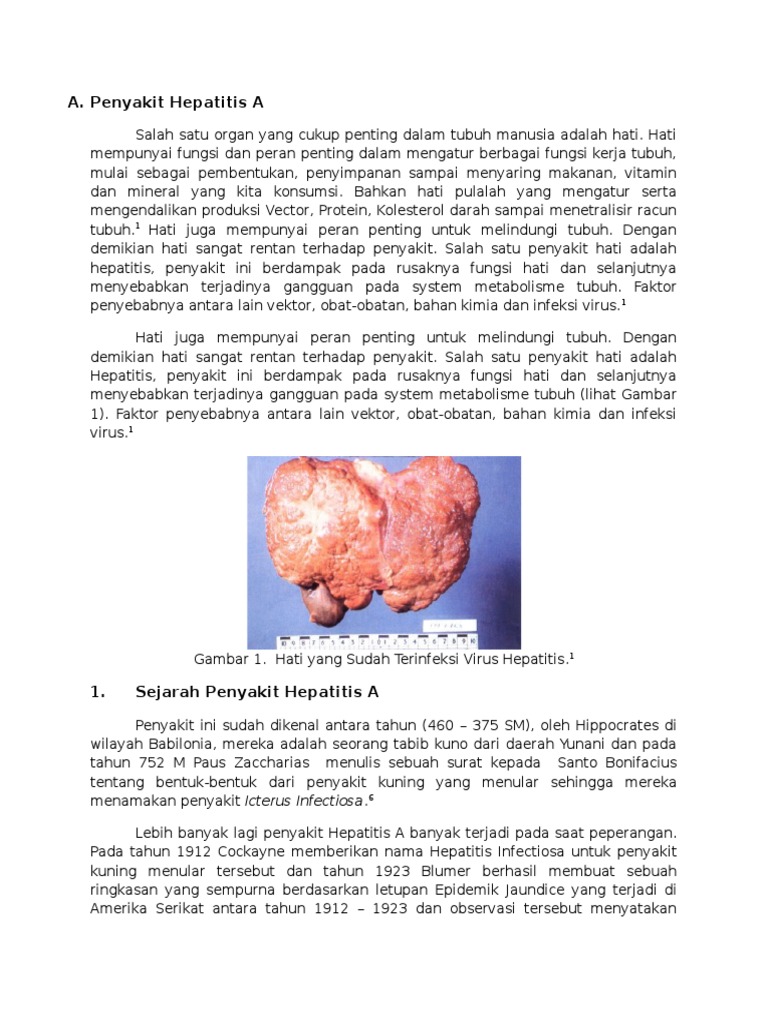 A. Penyakit Hepatitis A

Salah satu organ yang cukup penting dalam tubuh manusia adalah hati. Hati mempunyai fungsi dan peran penting dalam mengatur berbagai fungsi kerja tubuh, mulai sebagai pembentukan, penyimpanan sampai menyaring makanan, vitamin dan mineral yang kita konsumsi. Bahkan hati pulalah yang mengatur serta mengendalikan produksi Vector, Protein, Kolesterol darah sampai menetralisir racun tubuh.$^1$ Hati juga mempunyai peran penting untuk melindungi tubuh. Dengan demikian hati sangat rentan terhadap penyakit. Salah satu penyakit hati adalah hepatitis, penyakit ini berdampak pada rusaknya fungsi hati dan selanjutnya menyebabkan terjadinya gangguan pada system metabolisme tubuh. Faktor penyebabnya antara lain vektor, obat-obatan, bahan kimia dan infeksi virus.$^1$

Hati juga mempunyai peran penting untuk melindungi tubuh. Dengan demikian hati sangat rentan terhadap penyakit. Salah satu penyakit hati adalah Hepatitis, penyakit ini berdampak pada rusaknya fungsi hati dan selanjutnya menyebabkan terjadinya gangguan pada system metabolisme tubuh (lihat Gambar 1). Faktor penyebabnya antara lain vektor, obat-obatan, bahan kimia dan infeksi virus.$^1$

Gambar 1. Hati yang Sudah Terinfeksi Virus Hepatitis.$^1$

1. Sejarah Penyakit Hepatitis A

Penyakit ini sudah dikenal antara tahun (460 – 375 SM), oleh Hippocrates di wilayah Babilonia, mereka adalah seorang tabib kuno dari daerah Yunani dan pada tahun 752 M Paus Zaccharias menulis sebuah surat kepada Santo Bonifacius tentang bentuk-bentuk dari penyakit kuning yang menular sehingga mereka menamakan penyakit Icterus Infectiosa.$^6$

Lebih banyak lagi penyakit Hepatitis A banyak terjadi pada saat peperangan. Pada tahun 1912 Cockayne memberikan nama Hepatitis Infectiosa untuk penyakit kuning menular tersebut dan tahun 1923 Blumer berhasil membuat sebuah ringkasan yang sempurna berdasarkan letupan Epidemik Jaundice yang terjadi di Amerika Serikat antara tahun 1912 – 1923 dan observasi tersebut menyatakan